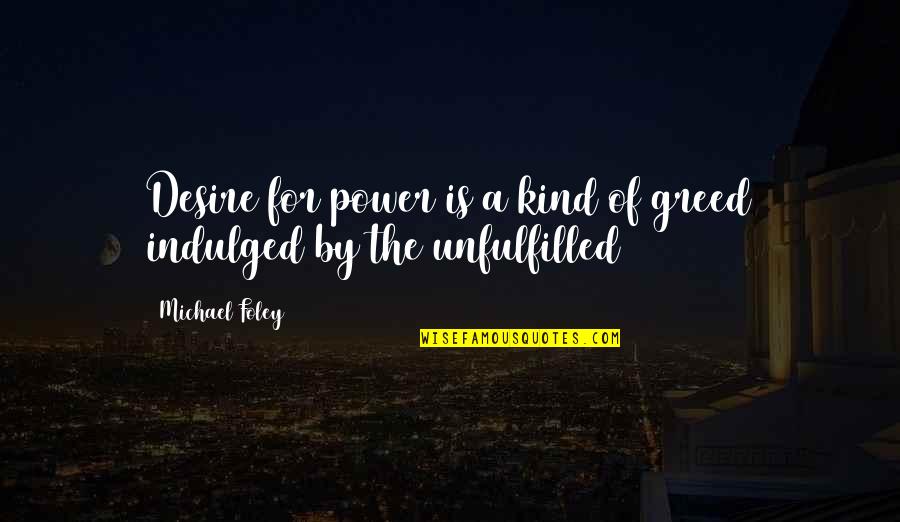 Desire for power is a kind of greed indulged by the unfulfilled

Michael Foley

WISEFAMOUSQUOTES.COM